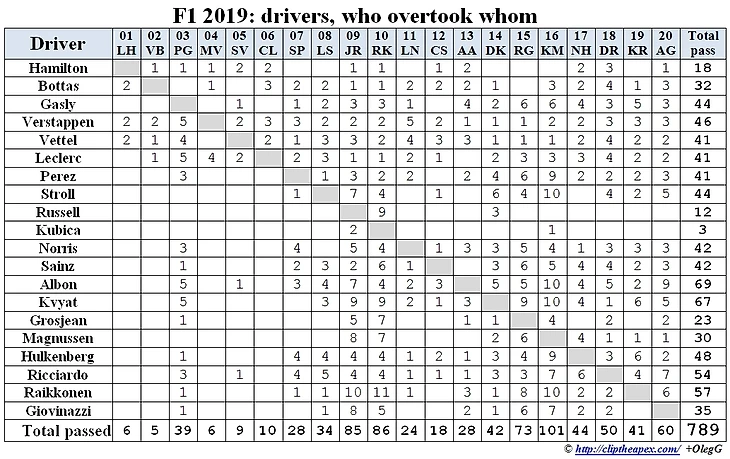 F1 2019: drivers, who overtook whom

| Driver | 01 LH | 02 VB | 03 PG | 04 MV | 05 SV | 06 CL | 07 SP | 08 LS | 09 JR | 10 RK | 11 LN | 12 CS | 13 AA | 14 DK | 15 RG | 16 KM | 17 NH | 18 DR | 19 KR | 20 AG | Total pass |
|---|---|---|---|---|---|---|---|---|---|---|---|---|---|---|---|---|---|---|---|---|---|
| Hamilton | | 1 | 1 | 1 | 2 | 2 | | | 1 | 1 | | 1 | 2 | | | | 2 | 3 | | 1 | 18 |
| Bottas | 2 | | | 1 | | 3 | 2 | 2 | 1 | 1 | 2 | 2 | 2 | 1 | | 3 | 2 | 4 | 1 | 3 | 32 |
| Gasly | | | | | 1 | | 1 | 2 | 3 | 3 | 1 | | 4 | 2 | 6 | 6 | 4 | 3 | 5 | 3 | 44 |
| Verstappen | 2 | 2 | 5 | | 2 | 3 | 3 | 2 | 2 | 2 | 5 | 2 | 1 | 1 | 1 | 2 | 2 | 3 | 3 | 3 | 46 |
| Vettel | 2 | 1 | 4 | | | 2 | 1 | 3 | 3 | 2 | 4 | 3 | 3 | 1 | 1 | 1 | 2 | 4 | 2 | 2 | 41 |
| Leclerc | | 1 | 5 | 4 | 2 | | 2 | 3 | 1 | 1 | 2 | 1 | | 2 | 3 | 3 | 3 | 4 | 2 | 2 | 41 |
| Perez | | | 3 | | | | | 1 | 3 | 2 | 2 | | 2 | 4 | 6 | 9 | 2 | 2 | 2 | 3 | 41 |
| Stroll | | | | | | | 1 | | 7 | 4 | | 1 | | 6 | 4 | 10 | | 4 | 2 | 5 | 44 |
| Russell | | | | | | | | | | 9 | | | | 3 | | | | | | | 12 |
| Kubica | | | | | | | | | 2 | | | | | | | 1 | | | | | 3 |
| Norris | | | 3 | | | | 4 | | 5 | 4 | | 1 | 3 | 3 | 5 | 4 | 1 | 3 | 3 | 3 | 42 |
| Sainz | | | 1 | | | | 2 | 3 | 2 | 6 | 1 | | | 3 | 6 | 5 | 4 | 4 | 2 | 3 | 42 |
| Albon | | | 5 | | 1 | | 3 | 4 | 7 | 4 | 2 | 3 | | 5 | 5 | 10 | 4 | 5 | 2 | 9 | 69 |
| Kvyat | | | 5 | | | | | 3 | 9 | 9 | 2 | 1 | 3 | | 9 | 10 | 4 | 1 | 6 | 5 | 67 |
| Grosjean | | | 1 | | | | | | 5 | 7 | | | 1 | 1 | | 4 | | 2 | | 2 | 23 |
| Magnussen | | | | | | | | | 8 | 7 | | | | 2 | 6 | | 4 | 1 | 1 | 1 | 30 |
| Hulkenberg | | | 1 | | | | 4 | 4 | 4 | 4 | 1 | 2 | 1 | 3 | 4 | 9 | | 3 | 6 | 2 | 48 |
| Ricciardo | | | 3 | | 1 | | 4 | 5 | 4 | 4 | 1 | 1 | 1 | 3 | 3 | 7 | 6 | | 4 | 7 | 54 |
| Raikkonen | | | 1 | | | | 1 | 1 | 10 | 11 | 1 | | 3 | 1 | 8 | 10 | 2 | 2 | | 6 | 57 |
| Giovinazzi | | | 1 | | | | | 1 | 8 | 5 | | | 2 | 1 | 6 | 7 | 2 | 2 | | | 35 |
| Total passed | 6 | 5 | 39 | 6 | 9 | 10 | 28 | 34 | 85 | 86 | 24 | 18 | 28 | 42 | 73 | 101 | 44 | 50 | 41 | 60 | 789 |

© http://cliptheapex.com/ +OlegG